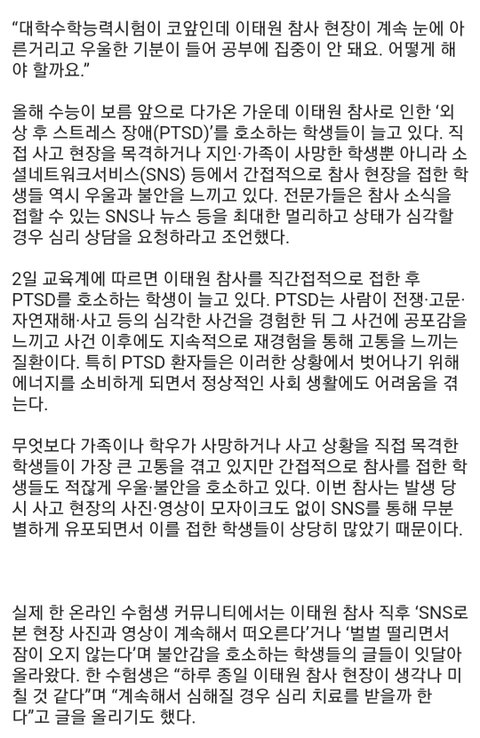 “대학수학능력시험이 코앞인데 이태원 참사 현장이 계속 눈에 아른거리고 우울한 기분이 들어 공부에 집중이 안 돼요. 어떻게 해야 할까요.”

올해 수능이 보름 앞으로 다가온 가운데 이태원 참사로 인한 ‘외상 후 스트레스 장애(PTSD)’를 호소하는 학생들이 늘고 있다. 직접 사고 현장을 목격하거나 지인·가족이 사망한 학생뿐 아니라 소셜네트워크서비스(SNS) 등에서 간접적으로 참사 현장을 접한 학생들 역시 우울과 불안을 느끼고 있다. 전문가들은 참사 소식을 접할 수 있는 SNS나 뉴스 등을 최대한 멀리하고 상태가 심각할 경우 심리 상담을 요청하라고 조언했다.

2일 교육계에 따르면 이태원 참사를 직간접적으로 접한 후 PTSD를 호소하는 학생이 늘고 있다. PTSD는 사람이 전쟁·고문·자연재해·사고 등의 심각한 사건을 경험한 뒤 그 사건에 공포감을 느끼고 사건 이후에도 지속적으로 재경험을 통해 고통을 느끼는 질환이다. 특히 PTSD 환자들은 이러한 상황에서 벗어나기 위해 에너지를 소비하게 되면서 정상적인 사회 생활에도 어려움을 겪는다.

무엇보다 가족이나 학우가 사망하거나 사고 상황을 직접 목격한 학생들이 가장 큰 고통을 겪고 있지만 간접적으로 참사를 접한 학생들도 적잖게 우울·불안을 호소하고 있다. 이번 참사는 발생 당시 사고 현장의 사진·영상이 모자이크도 없이 SNS를 통해 무분별하게 유포되면서 이를 접한 학생들이 상당히 많았기 때문이다.

실제 한 온라인 수험생 커뮤니티에서는 이태원 참사 직후 ‘SNS로 본 현장 사진과 영상이 계속해서 떠오른다’거나 ‘벌벌 떨리면서 잠이 오지 않는다’며 불안감을 호소하는 학생들의 글들이 잇달아 올라왔다. 한 수험생은 “하루 종일 이태원 참사 현장이 생각나 미칠 것 같다”며 “계속해서 심해질 경우 심리 치료를 받을까 한다”고 글을 올리기도 했다.